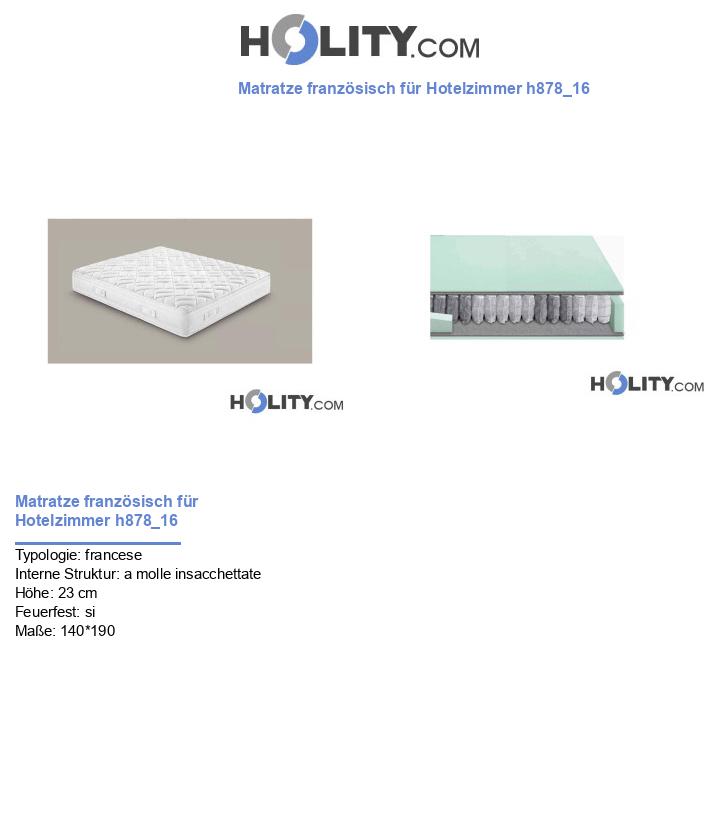 HOLITY.COM

Matratze französisch für Hotelzimmer h878_16

HOLITY.COM

HOLITY.COM

Matratze französisch für Hotelzimmer h878_16

Typologie: francese
Interne Struktur: a molle insacchettate
Höhe: 23 cm
Feuerfest: si
Maße: 140*190